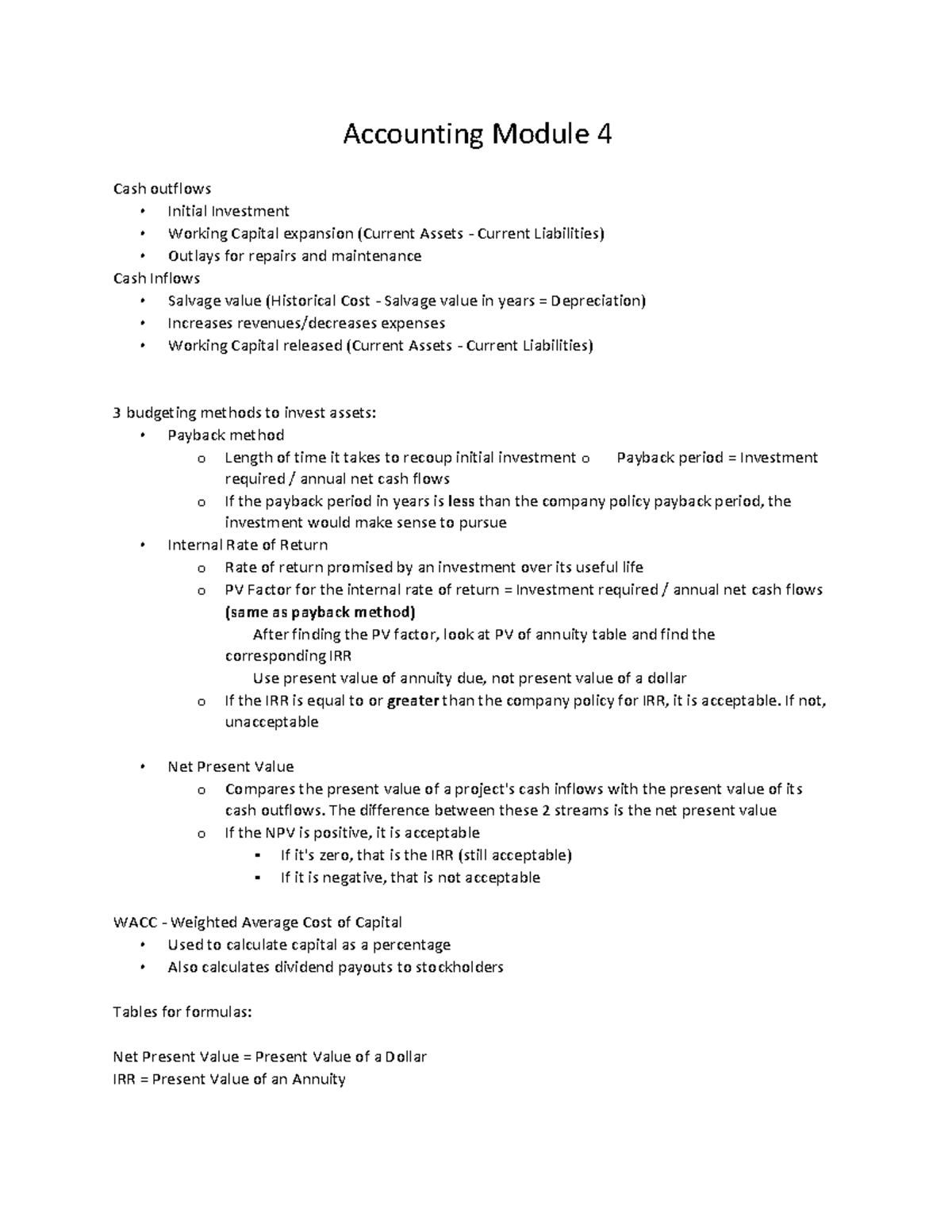 Accounting Module 4

Cash outflows
• Initial Investment
• Working Capital expansion (Current Assets - Current Liabilities)
• Outlays for repairs and maintenance
Cash Inflows
• Salvage value (Historical Cost - Salvage value in years = Depreciation)
• Increases revenues/decreases expenses
• Working Capital released (Current Assets - Current Liabilities)

3 budgeting methods to invest assets:
• Payback method
o Length of time it takes to recoup initial investment o Payback period = Investment required / annual net cash flows
o If the payback period in years is less than the company policy payback period, the investment would make sense to pursue
• Internal Rate of Return
o Rate of return promised by an investment over its useful life
o PV Factor for the internal rate of return = Investment required / annual net cash flows (same as payback method)
After finding the PV factor, look at PV of annuity table and find the corresponding IRR
Use present value of annuity due, not present value of a dollar
o If the IRR is equal to or greater than the company policy for IRR, it is acceptable. If not, unacceptable

• Net Present Value
o Compares the present value of a project's cash inflows with the present value of its cash outflows. The difference between these 2 streams is the net present value
o If the NPV is positive, it is acceptable
▪ If it's zero, that is the IRR (still acceptable)
▪ If it is negative, that is not acceptable

WACC - Weighted Average Cost of Capital
• Used to calculate capital as a percentage
• Also calculates dividend payouts to stockholders

Tables for formulas:

Net Present Value = Present Value of a Dollar
IRR = Present Value of an Annuity